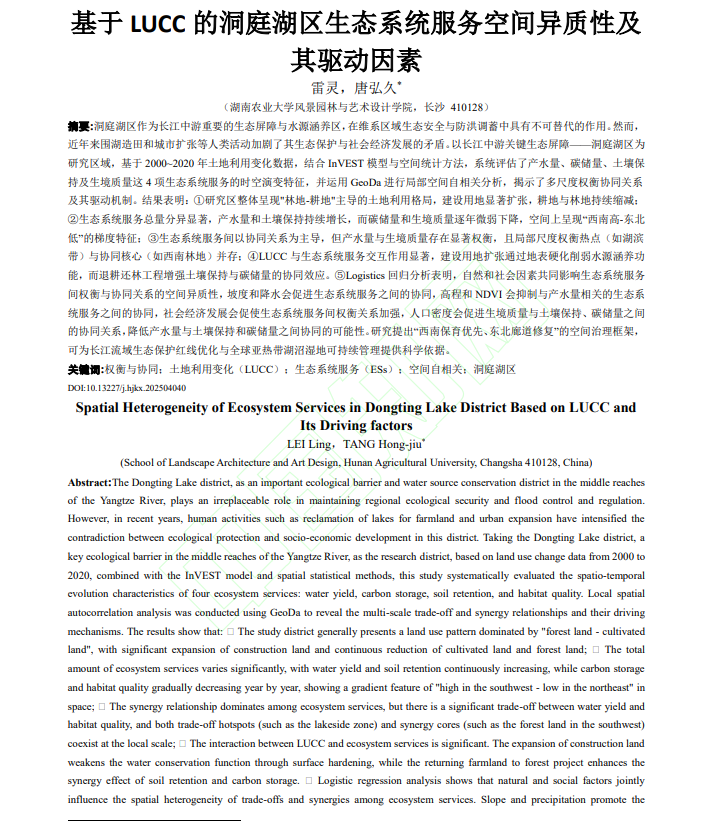 基于 LUCC 的洞庭湖区生态系统服务空间异质性及其驱动因素

雷灵，唐弘久*

（湖南农业大学风景园林与艺术设计学院，长沙 410128）

摘要:洞庭湖区作为长江中游重要的生态屏障与水源涵养区，在维系区域生态安全与防洪调蓄中具有不可替代的作用。然而，近年来围湖造田和城市扩张等人类活动加剧了其生态保护与社会经济发展的矛盾。以长江中游关键生态屏障——洞庭湖区为研究区域，基于 2000~2020 年土地利用变化数据，结合 InVEST 模型与空间统计方法，系统评估了产水量、碳储量、土壤保持及生境质量这 4 项生态系统服务的时空演变特征，并运用 GeoDa 进行局部空间自相关分析，揭示了多尺度权衡协同关系及其驱动机制。结果表明：①研究区整体呈现"林地-耕地"主导的土地利用格局，建设用地显著扩张，耕地与林地持续缩减；②生态系统服务总量分异显著，产水量和土壤保持持续增长，而碳储量和生境质量逐年微弱下降，空间上呈现"西南高-东北低"的梯度特征；③生态系统服务间以协同关系为主导，但产水量与生境质量存在显著权衡，且局部尺度权衡热点（如湖滨带）与协同核心（如西南林地）并存；④LUCC 与生态系统服务交互作用显著，建设用地扩张通过地表硬化削弱水源涵养功能，而退耕还林工程增强土壤保持与碳储量的协同效应。⑤Logistics 回归分析表明，自然和社会因素共同影响生态系统服务间权衡与协同关系的空间异质性，坡度和降水会促进生态系统服务之间的协同，高程和 NDVI 会抑制与产水量相关的生态系统服务之间的协同，社会经济发展会促使生态系统服务间权衡关系加强，人口密度会促进生境质量与土壤保持、碳储量之间的协同关系，降低产水量与土壤保持和碳储量之间协同的可能性。研究提出"西南保育优先、东北廊道修复"的空间治理框架，可为长江流域生态保护红线优化与全球亚热带湖沼湿地可持续管理提供科学依据。

关键词:权衡与协同；土地利用变化（LUCC）；生态系统服务（ESs）；空间自相关；洞庭湖区

DOI:10.13227/j.hjkx.202504040

Spatial Heterogeneity of Ecosystem Services in Dongting Lake District Based on LUCC and Its Driving factors

LEI Ling，TANG Hong-jiu*

(School of Landscape Architecture and Art Design, Hunan Agricultural University, Changsha 410128, China)

Abstract:The Dongting Lake district, as an important ecological barrier and water source conservation district in the middle reaches of the Yangtze River, plays an irreplaceable role in maintaining regional ecological security and flood control and regulation. However, in recent years, human activities such as reclamation of lakes for farmland and urban expansion have intensified the contradiction between ecological protection and socio-economic development in this district. Taking the Dongting Lake district, a key ecological barrier in the middle reaches of the Yangtze River, as the research district, based on land use change data from 2000 to 2020, combined with the InVEST model and spatial statistical methods, this study systematically evaluated the spatio-temporal evolution characteristics of four ecosystem services: water yield, carbon storage, soil retention, and habitat quality. Local spatial autocorrelation analysis was conducted using GeoDa to reveal the multi-scale trade-off and synergy relationships and their driving mechanisms. The results show that: □ The study district generally presents a land use pattern dominated by "forest land - cultivated land", with significant expansion of construction land and continuous reduction of cultivated land and forest land; □ The total amount of ecosystem services varies significantly, with water yield and soil retention continuously increasing, while carbon storage and habitat quality gradually decreasing year by year, showing a gradient feature of "high in the southwest - low in the northeast" in space; □ The synergy relationship dominates among ecosystem services, but there is a significant trade-off between water yield and habitat quality, and both trade-off hotspots (such as the lakeside zone) and synergy cores (such as the forest land in the southwest) coexist at the local scale; □ The interaction between LUCC and ecosystem services is significant. The expansion of construction land weakens the water conservation function through surface hardening, while the returning farmland to forest project enhances the synergy effect of soil retention and carbon storage. □ Logistic regression analysis shows that natural and social factors jointly influence the spatial heterogeneity of trade-offs and synergies among ecosystem services. Slope and precipitation promote the